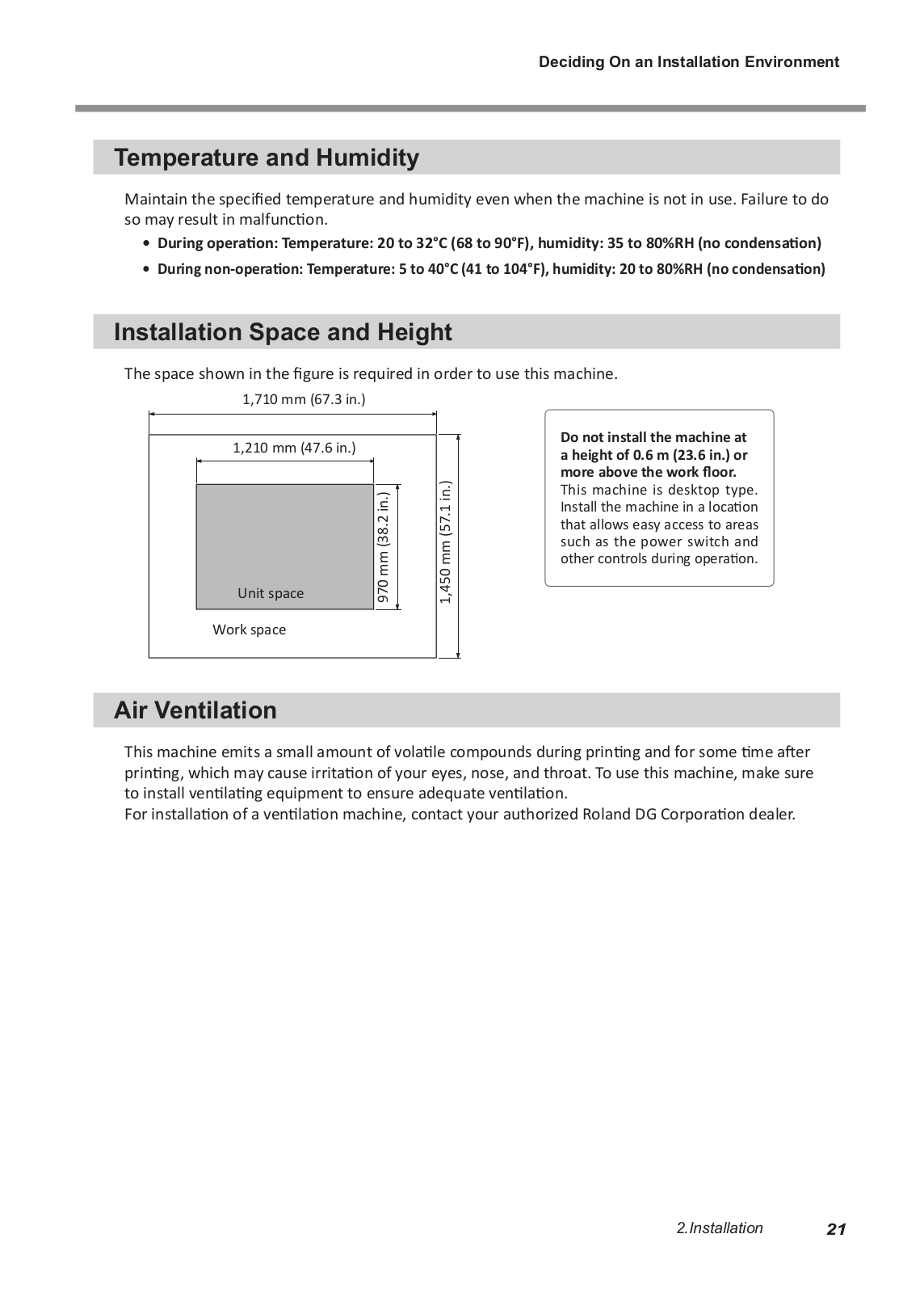 Deciding On an Installation Environment

Temperature and Humidity

Maintain the specified temperature and humidity even when the machine is not in use. Failure to do so may result in malfunction.

• During operation: Temperature: 20 to 32°C (68 to 90°F), humidity: 35 to 80%RH (no condensation)
• During non-operation: Temperature: 5 to 40°C (41 to 104°F), humidity: 20 to 80%RH (no condensation)

Installation Space and Height

The space shown in the figure is required in order to use this machine.

1,710 mm (67.3 in.)
1,210 mm (47.6 in.)
970 mm (38.2 in.)
1,450 mm (57.1 in.)
Unit space
Work space

Do not install the machine at a height of 0.6 m (23.6 in.) or more above the work floor.
This machine is desktop type. Install the machine in a location that allows easy access to areas such as the power switch and other controls during operation.

Air Ventilation

This machine emits a small amount of volatile compounds during printing and for some time after printing, which may cause irritation of your eyes, nose, and throat. To use this machine, make sure to install ventilating equipment to ensure adequate ventilation.
For installation of a ventilation machine, contact your authorized Roland DG Corporation dealer.

2.Installation 21